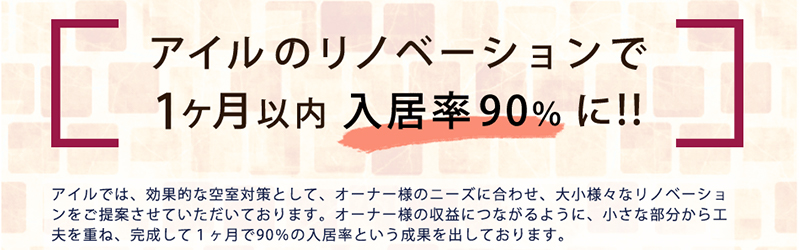 アイルのリノベーションで
1ヶ月以内 入居率90％ に!!

アイルでは、効果的な空室対策として、オーナー様のニーズに合わせ、大小様々なリノベーションをご提案させていただいております。オーナー様の収益につながるように、小さな部分から工夫を重ね、完成して１ヶ月で90％の入居率という成果を出しております。